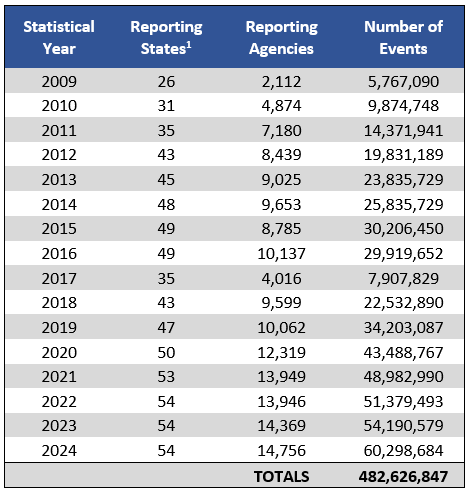 | Statistical Year | Reporting States$^1$ | Reporting Agencies | Number of Events |
|---|---|---|---|
| 2009 | 26 | 2,112 | 5,767,090 |
| 2010 | 31 | 4,874 | 9,874,748 |
| 2011 | 35 | 7,180 | 14,371,941 |
| 2012 | 43 | 8,439 | 19,831,189 |
| 2013 | 45 | 9,025 | 23,835,729 |
| 2014 | 48 | 9,653 | 25,835,729 |
| 2015 | 49 | 8,785 | 30,206,450 |
| 2016 | 49 | 10,137 | 29,919,652 |
| 2017 | 35 | 4,016 | 7,907,829 |
| 2018 | 43 | 9,599 | 22,532,890 |
| 2019 | 47 | 10,062 | 34,203,087 |
| 2020 | 50 | 12,319 | 43,488,767 |
| 2021 | 53 | 13,949 | 48,982,990 |
| 2022 | 54 | 13,946 | 51,379,493 |
| 2023 | 54 | 14,369 | 54,190,579 |
| 2024 | 54 | 14,756 | 60,298,684 |
| | | TOTALS | 482,626,847 |